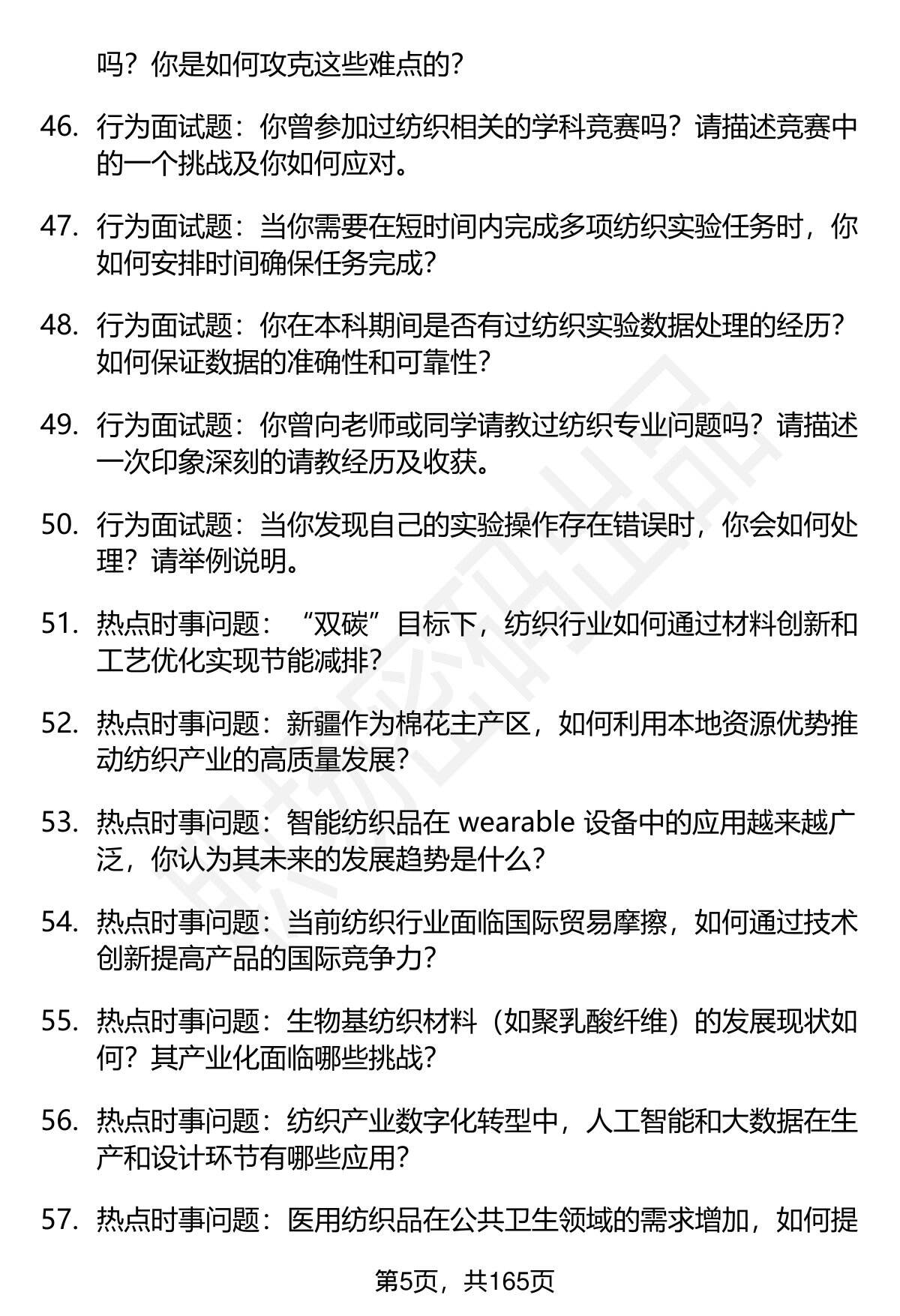 吗？你是如何攻克这些难点的？

46. 行为面试题：你曾参加过纺织相关的学科竞赛吗？请描述竞赛中的一个挑战及你如何应对。

47. 行为面试题：当你需要在短时间内完成多项纺织实验任务时，你如何安排时间确保任务完成？

48. 行为面试题：你在本科期间是否有过纺织实验数据处理的经历？如何保证数据的准确性和可靠性？

49. 行为面试题：你曾向老师或同学请教过纺织专业问题吗？请描述一次印象深刻的请教经历及收获。

50. 行为面试题：当你发现自己的实验操作存在错误时，你会如何处理？请举例说明。

51. 热点时事问题：“双碳”目标下，纺织行业如何通过材料创新和工艺优化实现节能减排？

52. 热点时事问题：新疆作为棉花主产区，如何利用本地资源优势推动纺织产业的高质量发展？

53. 热点时事问题：智能纺织品在 wearable 设备中的应用越来越广泛，你认为其未来的发展趋势是什么？

54. 热点时事问题：当前纺织行业面临国际贸易摩擦，如何通过技术创新提高产品的国际竞争力？

55. 热点时事问题：生物基纺织材料（如聚乳酸纤维）的发展现状如何？其产业化面临哪些挑战？

56. 热点时事问题：纺织产业数字化转型中，人工智能和大数据在生产和设计环节有哪些应用？

57. 热点时事问题：医用纺织品在公共卫生领域的需求增加，如何提

第5页，共165页